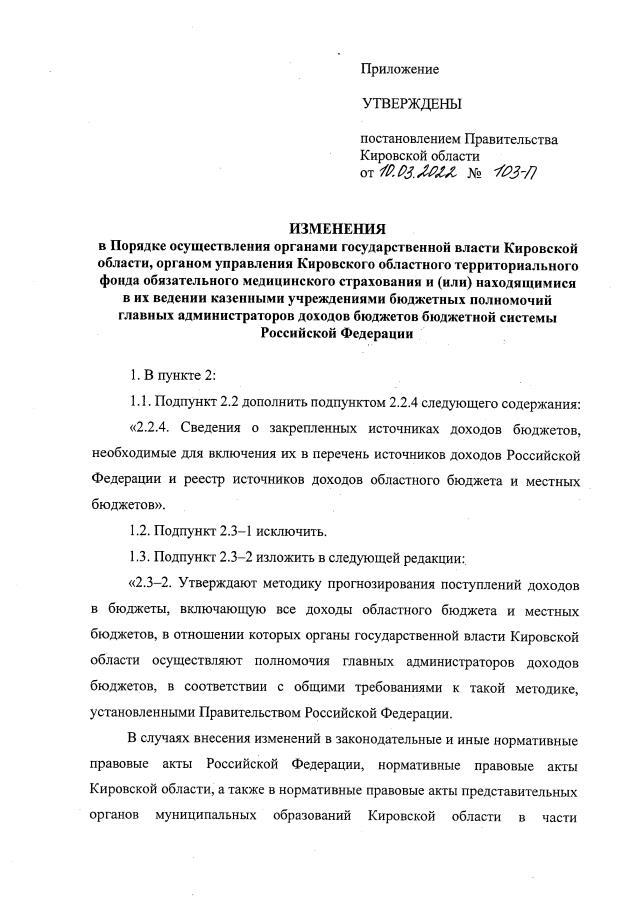 Приложение

УТВЕРЖДЕНЫ

постановлением Правительства Кировской области
от 10.03.2022 № 103-П

ИЗМЕНЕНИЯ
в Порядке осуществления органами государственной власти Кировской области, органом управления Кировского областного территориального фонда обязательного медицинского страхования и (или) находящимися в их ведении казенными учреждениями бюджетных полномочий главных администраторов доходов бюджетов бюджетной системы Российской Федерации

1. В пункте 2:

1.1. Подпункт 2.2 дополнить подпунктом 2.2.4 следующего содержания:

«2.2.4. Сведения о закрепленных источниках доходов бюджетов, необходимые для включения их в перечень источников доходов Российской Федерации и реестр источников доходов областного бюджета и местных бюджетов».

1.2. Подпункт 2.3–1 исключить.

1.3. Подпункт 2.3–2 изложить в следующей редакции:

«2.3–2. Утверждают методику прогнозирования поступлений доходов в бюджеты, включающую все доходы областного бюджета и местных бюджетов, в отношении которых органы государственной власти Кировской области осуществляют полномочия главных администраторов доходов бюджетов, в соответствии с общими требованиями к такой методике, установленными Правительством Российской Федерации.

В случаях внесения изменений в законодательные и иные нормативные правовые акты Российской Федерации, нормативные правовые акты Кировской области, а также в нормативные правовые акты представительных органов муниципальных образований Кировской области в части